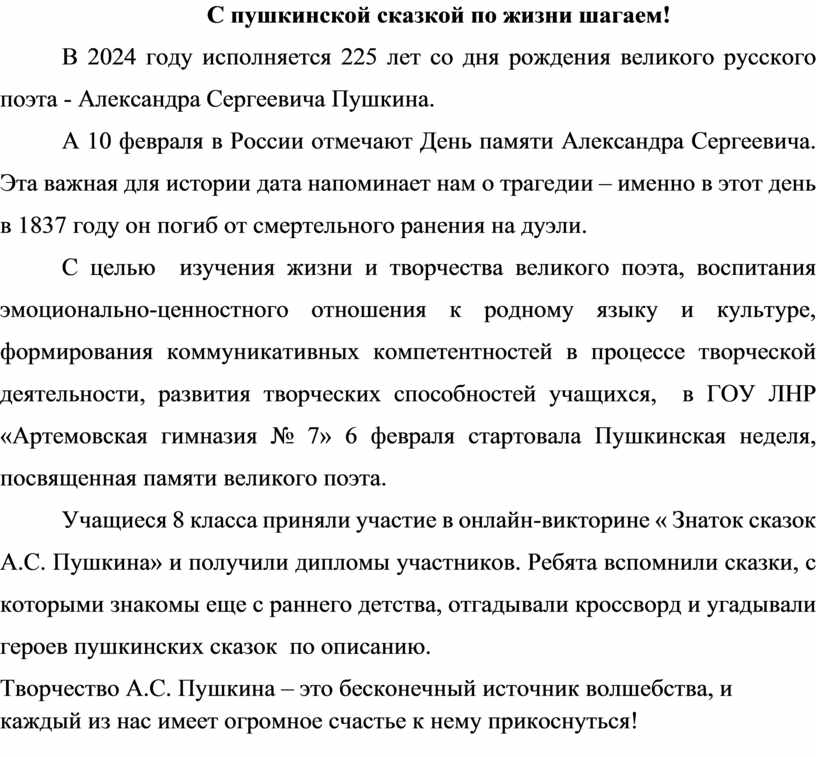 С пушкинской сказкой по жизни шагаем!

В 2024 году исполняется 225 лет со дня рождения великого русского поэта - Александра Сергеевича Пушкина.

А 10 февраля в России отмечают День памяти Александра Сергеевича. Эта важная для истории дата напоминает нам о трагедии – именно в этот день в 1837 году он погиб от смертельного ранения на дуэли.

С целью изучения жизни и творчества великого поэта, воспитания эмоционально-ценностного отношения к родному языку и культуре, формирования коммуникативных компетентностей в процессе творческой деятельности, развития творческих способностей учащихся, в ГОУ ЛНР «Артемовская гимназия № 7» 6 февраля стартовала Пушкинская неделя, посвященная памяти великого поэта.

Учащиеся 8 класса приняли участие в онлайн-викторине « Знаток сказок А.С. Пушкина» и получили дипломы участников. Ребята вспомнили сказки, с которыми знакомы еще с раннего детства, отгадывали кроссворд и угадывали героев пушкинских сказок по описанию.

Творчество А.С. Пушкина – это бесконечный источник волшебства, и каждый из нас имеет огромное счастье к нему прикоснуться!